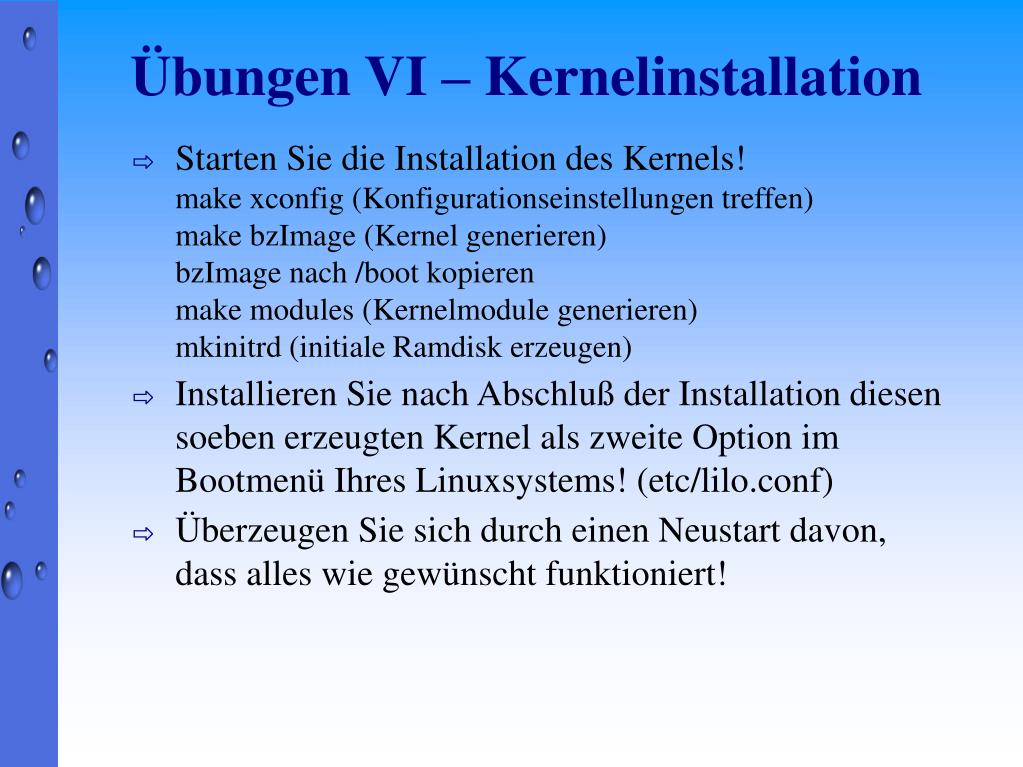 Übungen VI – Kernelinstallation

⇨ Starten Sie die Installation des Kernels!
make xconfig (Konfigurationseinstellungen treffen)
make bzImage (Kernel generieren)
bzImage nach /boot kopieren
make modules (Kernelmodule generieren)
mkinitrd (initiale Ramdisk erzeugen)

⇨ Installieren Sie nach Abschluß der Installation diesen soeben erzeugten Kernel als zweite Option im Bootmenü Ihres Linuxsystems! (etc/lilo.conf)

⇨ Überzeugen Sie sich durch einen Neustart davon, dass alles wie gewünscht funktioniert!